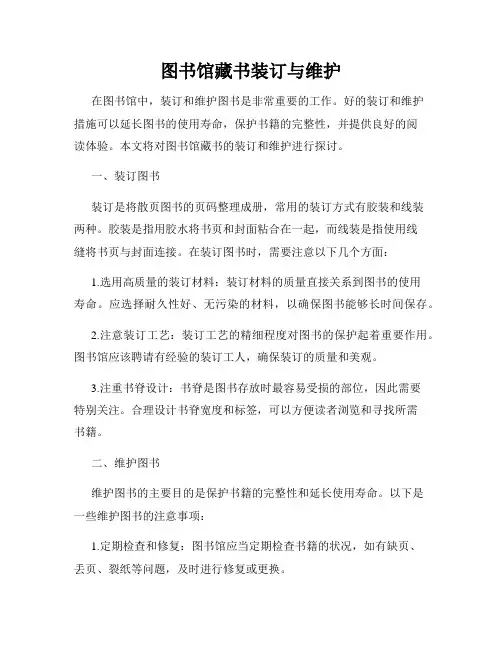 图书馆藏书装订与维护

在图书馆中，装订和维护图书是非常重要的工作。好的装订和维护措施可以延长图书的使用寿命，保护书籍的完整性，并提供良好的阅读体验。本文将对图书馆藏书的装订和维护进行探讨。

一、装订图书

装订是将散页图书的页码整理成册，常用的装订方式有胶装和线装两种。胶装是指用胶水将书页和封面粘合在一起，而线装是指使用线缝将书页与封面连接。在装订图书时，需要注意以下几个方面：

1.选用高质量的装订材料：装订材料的质量直接关系到图书的使用寿命。应选择耐久性好、无污染的材料，以确保图书能够长时间保存。

2.注意装订工艺：装订工艺的精细程度对图书的保护起着重要作用。图书馆应该聘请有经验的装订工人，确保装订的质量和美观。

3.注重书脊设计：书脊是图书存放时最容易受损的部位，因此需要特别关注。合理设计书脊宽度和标签，可以方便读者浏览和寻找所需书籍。

二、维护图书

维护图书的主要目的是保护书籍的完整性和延长使用寿命。以下是一些维护图书的注意事项：

1.定期检查和修复：图书馆应当定期检查书籍的状况，如有缺页、丢页、裂纸等问题，及时进行修复或更换。